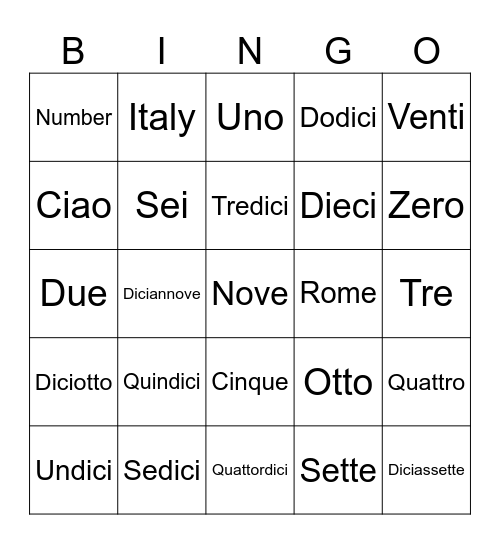 | B | I | N | G | O |
|---|---|---|---|---|
| Number | Italy | Uno | Dodici | Venti |
| Ciao | Sei | Tredici | Dieci | Zero |
| Due | Diciannove | Nove | Rome | Tre |
| Diciotto | Quindici | Cinque | Otto | Quattro |
| Undici | Sedici | Quattordici | Sette | Diciassette |